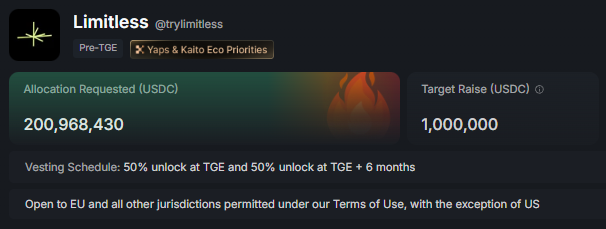 Limitless @trylimitless

Pre-TGE

Yaps & Kaito Eco Priorities

Allocation Requested (USDC)

200,968,430

Target Raise (USDC)

1,000,000

Vesting Schedule: 50% unlock at TGE and 50% unlock at TGE + 6 months

Open to EU and all other jurisdictions permitted under our Terms of Use, with the exception of US